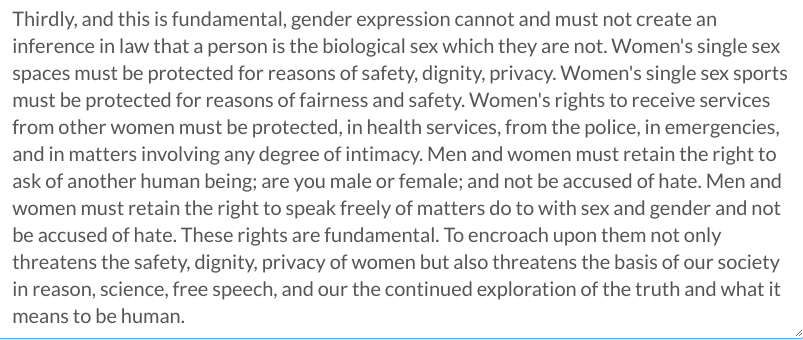 Thirdly, and this is fundamental, gender expression cannot and must not create an inference in law that a person is the biological sex which they are not. Women's single sex spaces must be protected for reasons of safety, dignity, privacy. Women's single sex sports must be protected for reasons of fairness and safety. Women's rights to receive services from other women must be protected, in health services, from the police, in emergencies, and in matters involving any degree of intimacy. Men and women must retain the right to ask of another human being; are you male or female; and not be accused of hate. Men and women must retain the right to speak freely of matters do to with sex and gender and not be accused of hate. These rights are fundamental. To encroach upon them not only threatens the safety, dignity, privacy of women but also threatens the basis of our society in reason, science, free speech, and our the continued exploration of the truth and what it means to be human.